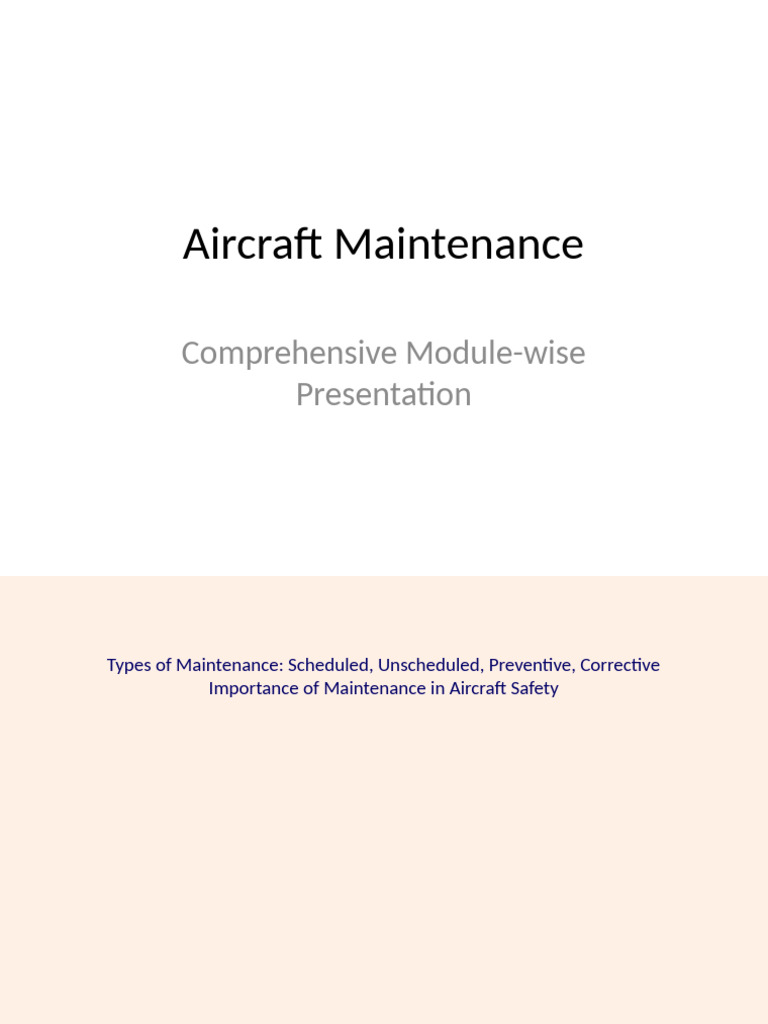 Aircraft Maintenance

Comprehensive Module-wise Presentation

Types of Maintenance: Scheduled, Unscheduled, Preventive, Corrective
Importance of Maintenance in Aircraft Safety